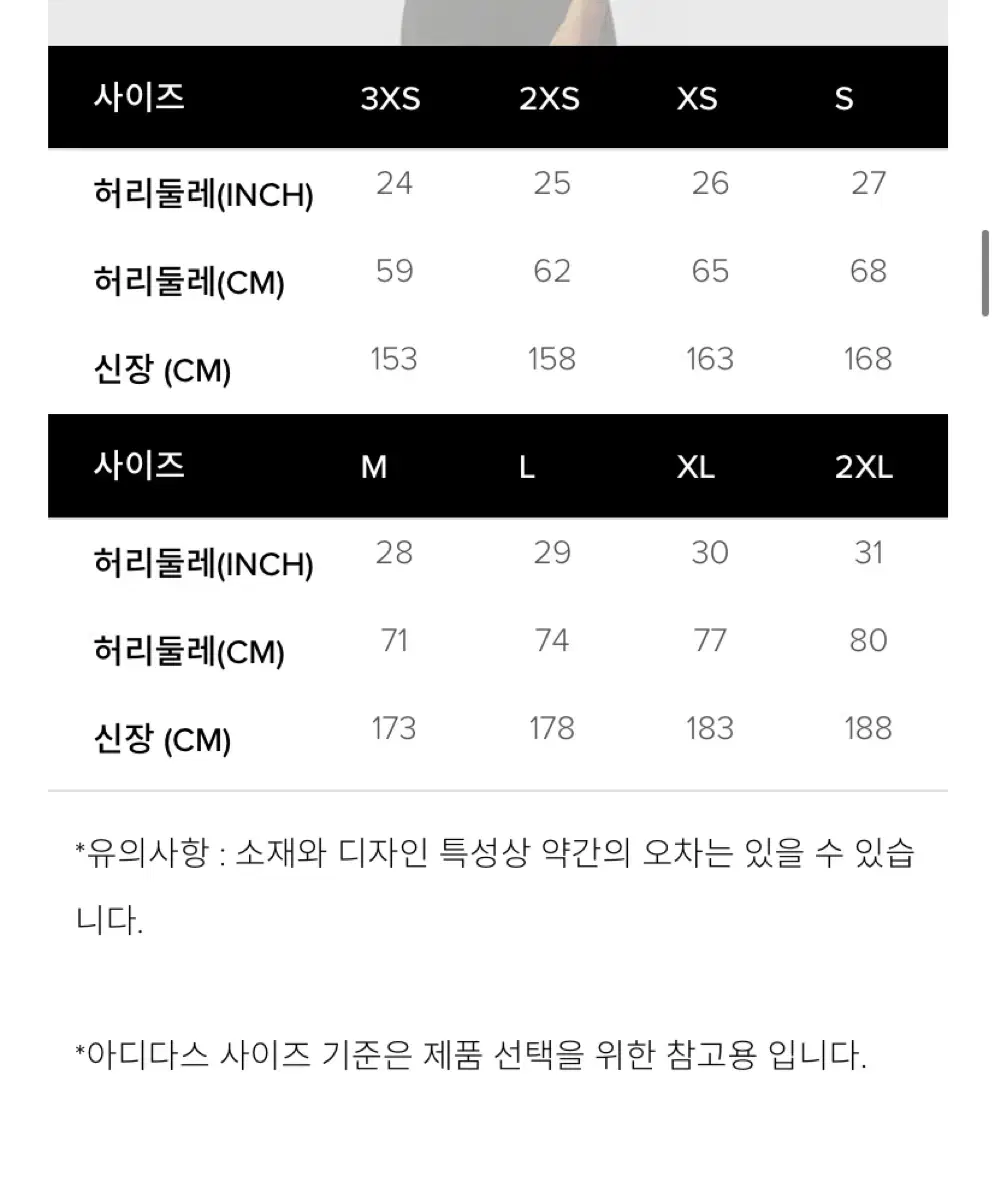 | 사이즈 | 3XS | 2XS | XS | S |
|---|---|---|---|---|
| 허리둘레(INCH) | 24 | 25 | 26 | 27 |
| 허리둘레(CM) | 59 | 62 | 65 | 68 |
| 신장 (CM) | 153 | 158 | 163 | 168 |

| 사이즈 | M | L | XL | 2XL |
|---|---|---|---|---|
| 허리둘레(INCH) | 28 | 29 | 30 | 31 |
| 허리둘레(CM) | 71 | 74 | 77 | 80 |
| 신장 (CM) | 173 | 178 | 183 | 188 |

*유의사항 : 소재와 디자인 특성상 약간의 오차는 있을 수 있습니다.

*아디다스 사이즈 기준은 제품 선택을 위한 참고용 입니다.